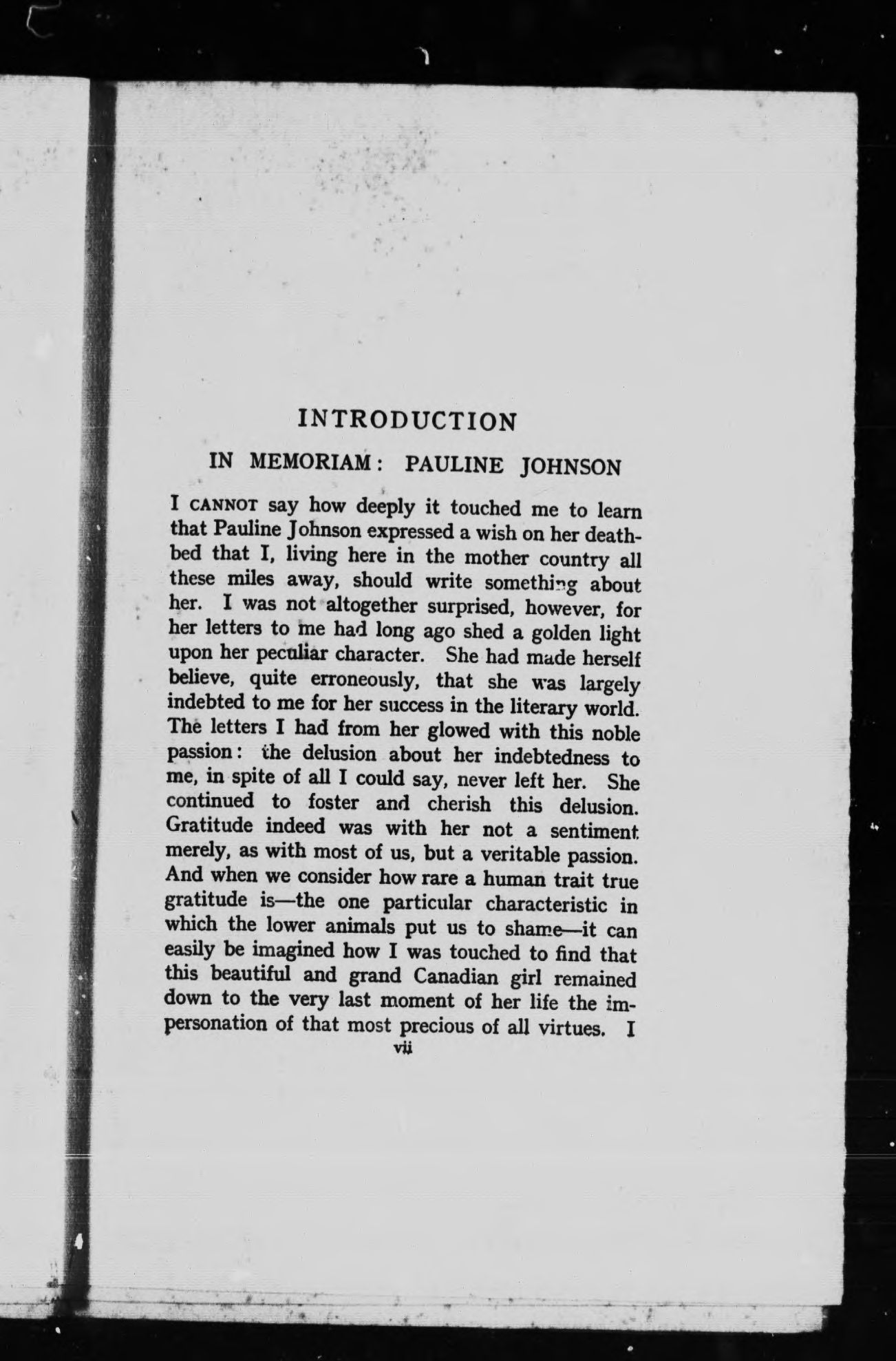 INTRODUCTION

IN MEMORIAM: PAULINE JOHNSON

I CANNOT say how deeply it touched me to learn that Pauline Johnson expressed a wish on her deathbed that I, living here in the mother country all these miles away, should write something about her. I was not altogether surprised, however, for her letters to me had long ago shed a golden light upon her peculiar character. She had made herself believe, quite erroneously, that she was largely indebted to me for her success in the literary world. The letters I had from her glowed with this noble passion: the delusion about her indebtedness to me, in spite of all I could say, never left her. She continued to foster and cherish this delusion. Gratitude indeed was with her not a sentiment merely, as with most of us, but a veritable passion. And when we consider how rare a human trait true gratitude is—the one particular characteristic in which the lower animals put us to shame—it can easily be imagined how I was touched to find that this beautiful and grand Canadian girl remained down to the very last moment of her life the impersonation of that most precious of all virtues. I

vii